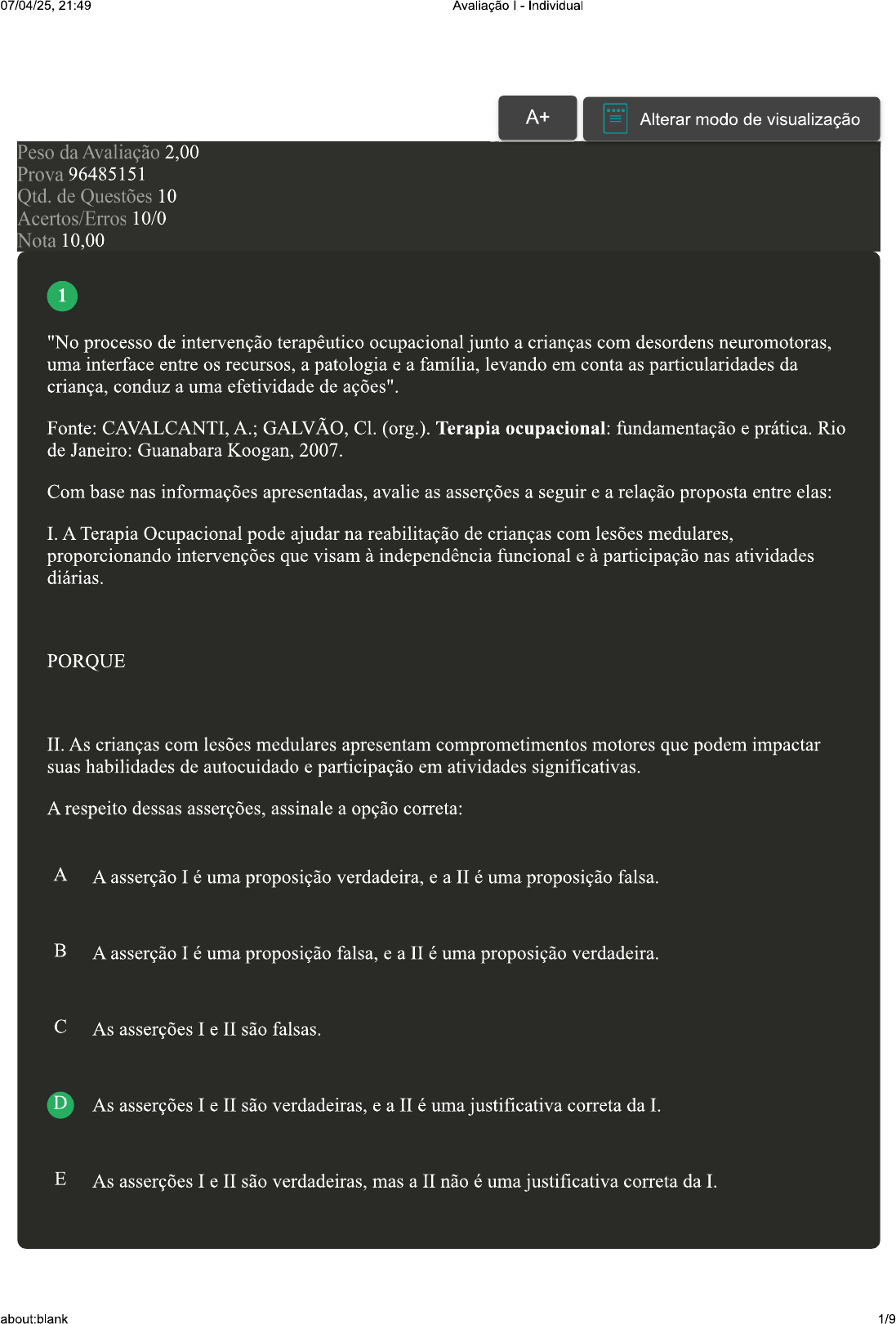 07/04/25, 21:49
Avaliação I - Individual

A+
Alterar modo de visualização

Peso da Avaliação 2,00
Prova 96485151
Qtd. de Questões 10
Acertos/Erros 10/0
Nota 10,00

1

"No processo de intervenção terapêutico ocupacional junto a crianças com desordens neuromotoras, uma interface entre os recursos, a patologia e a família, levando em conta as particularidades da criança, conduz a uma efetividade de ações".

Fonte: CAVALCANTI, A.; GALVÃO, Cl. (org.). Terapia ocupacional: fundamentação e prática. Rio de Janeiro: Guanabara Koogan, 2007.

Com base nas informações apresentadas, avalie as asserções a seguir e a relação proposta entre elas:

I. A Terapia Ocupacional pode ajudar na reabilitação de crianças com lesões medulares, proporcionando intervenções que visam à independência funcional e à participação nas atividades diárias.

PORQUE

II. As crianças com lesões medulares apresentam comprometimentos motores que podem impactar suas habilidades de autocuidado e participação em atividades significativas.

A respeito dessas asserções, assinale a opção correta:

A A asserção I é uma proposição verdadeira, e a II é uma proposição falsa.

B A asserção I é uma proposição falsa, e a II é uma proposição verdadeira.

C As asserções I e II são falsas.

D As asserções I e II são verdadeiras, e a II é uma justificativa correta da I.

E As asserções I e II são verdadeiras, mas a II não é uma justificativa correta da I.

about:blank
1/9